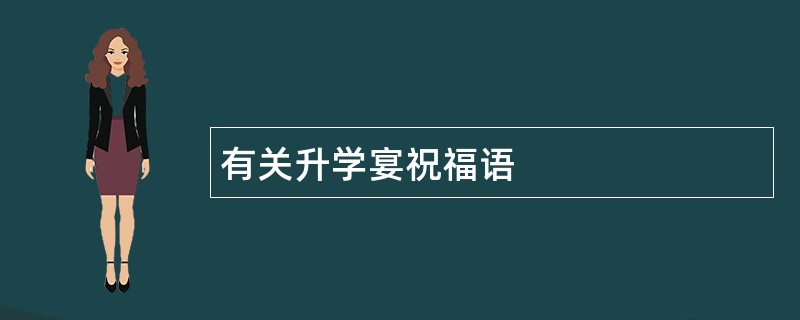 有关升学宴祝福语